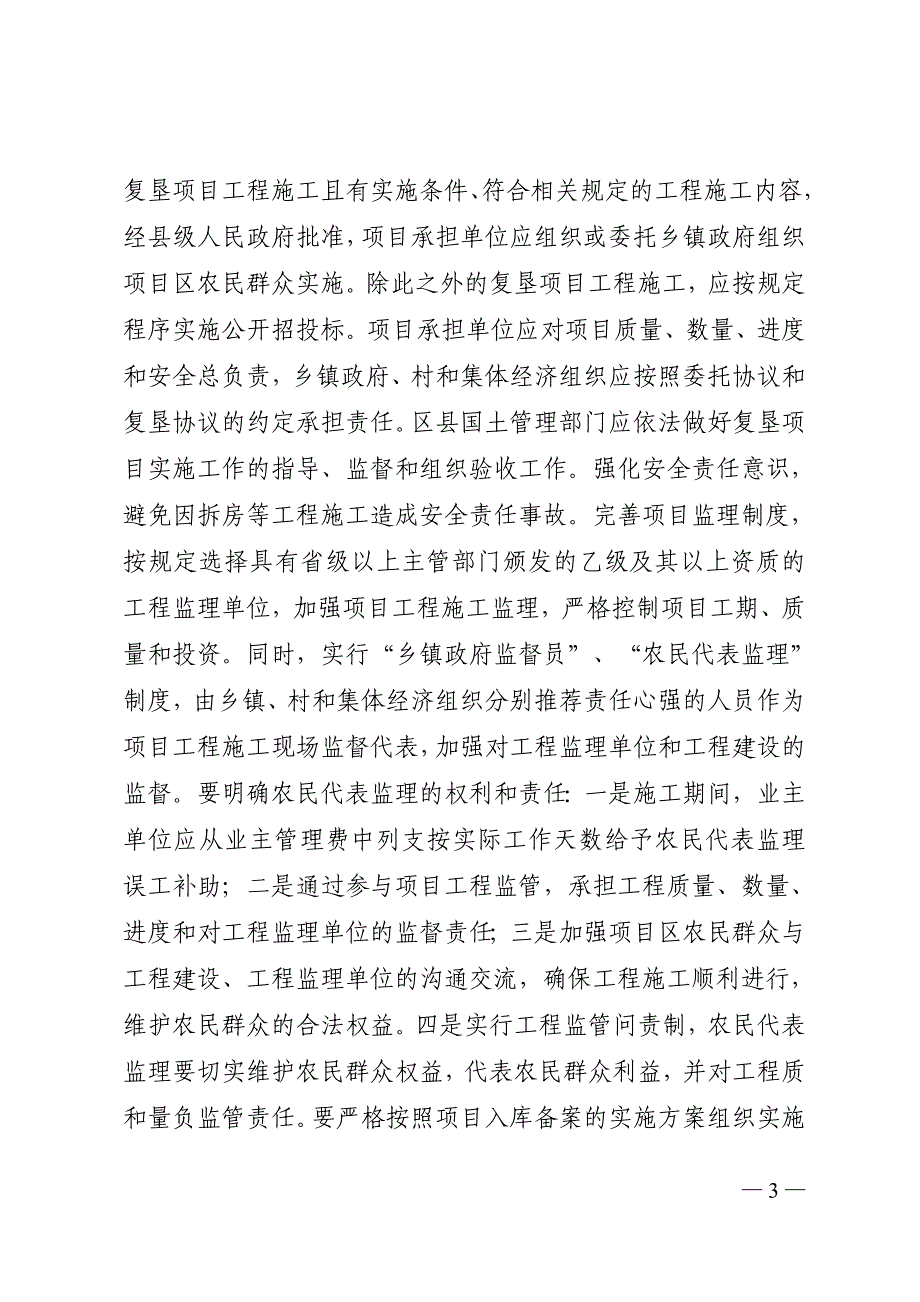 复垦项目工程施工且有实施条件、符合相关规定的工程施工内容，经县级人民政府批准，项目承担单位应组织或委托乡镇政府组织项目区农民群众实施。除此之外的复垦项目工程施工，应按规定程序实施公开招投标。项目承担单位应对项目质量、数量、进度和安全总负责，乡镇政府、村和集体经济组织应按照委托协议和复垦协议的约定承担责任。区县国土管理部门应依法做好复垦项目实施工作的指导、监督和组织验收工作。强化安全责任意识，避免因拆房等工程施工造成安全责任事故。完善项目监理制度，按规定选择具有省级以上主管部门颁发的乙级及其以上资质的工程监理单位，加强项目工程施工监理，严格控制项目工期、质量和投资。同时，实行“乡镇政府监督员”、“农民代表监理”制度，由乡镇、村和集体经济组织分别推荐责任心强的人员作为项目工程施工现场监督代表，加强对工程监理单位和工程建设的监督。要明确农民代表监理的权利和责任：一是施工期间，业主单位应从业主管理费中列支按实际工作天数给予农民代表监理误工补助；二是通过参与项目工程监管，承担工程质量、数量、进度和对工程监理单位的监督责任；三是加强项目区农民群众与工程建设、工程监理单位的沟通交流，确保工程施工顺利进行，维护农民群众的合法权益。四是实行工程监管问责制，农民代表监理要切实维护农民群众权益，代表农民群众利益，并对工程质和量负监管责任。要严格按照项目入库备案的实施方案组织实施

— 3 —